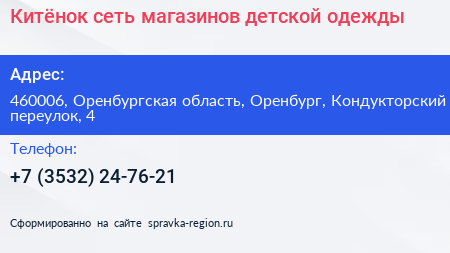 Китёнок сеть магазинов детской одежды

Адрес:

460006, Оренбургская область, Оренбург, Кондукторский переулок, 4

Телефон:

+7 (3532) 24-76-21

Сформированно на сайте spravka-region.ru